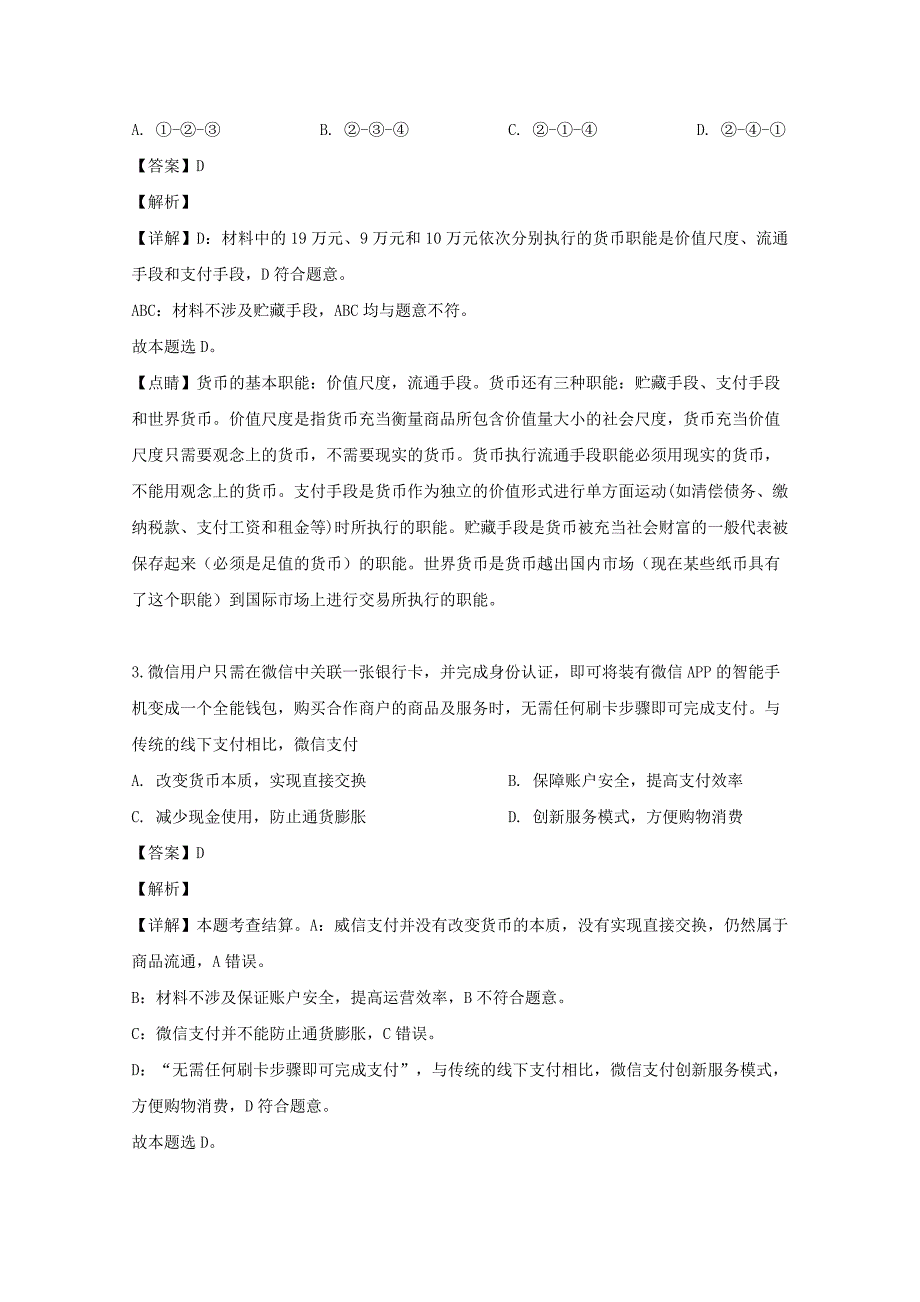 A. ①-②-③　　B. ②-③-④　　C. ②-①-④　　D. ②-④-①

【答案】D

【解析】

【详解】D：材料中的 19 万元、9 万元和 10 万元依次分别执行的货币职能是价值尺度、流通手段和支付手段，D 符合题意。

ABC：材料不涉及贮藏手段，ABC 均与题意不符。

故本题选 D。

【点睛】货币的基本职能：价值尺度，流通手段。货币还有三种职能：贮藏手段、支付手段和世界货币。价值尺度是指货币充当衡量商品所包含价值量大小的社会尺度，货币充当价值尺度只需要观念上的货币，不需要现实的货币。货币执行流通手段职能必须用现实的货币，不能用观念上的货币。支付手段是货币作为独立的价值形式进行单方面运动(如清偿债务、缴纳税款、支付工资和租金等)时所执行的职能。贮藏手段是货币被充当社会财富的一般代表被保存起来（必须是足值的货币）的职能。世界货币是货币越出国内市场（现在某些纸币具有了这个职能）到国际市场上进行交易所执行的职能。

3.微信用户只需在微信中关联一张银行卡，并完成身份认证，即可将装有微信 APP 的智能手机变成一个全能钱包，购买合作商户的商品及服务时，无需任何刷卡步骤即可完成支付。与传统的线下支付相比，微信支付

A. 改变货币本质，实现直接交换　　B. 保障账户安全，提高支付效率

C. 减少现金使用，防止通货膨胀　　D. 创新服务模式，方便购物消费

【答案】D

【解析】

【详解】本题考查结算。A：威信支付并没有改变货币的本质，没有实现直接交换，仍然属于商品流通，A 错误。

B：材料不涉及保证账户安全，提高运营效率，B 不符合题意。

C：微信支付并不能防止通货膨胀，C 错误。

D：“无需任何刷卡步骤即可完成支付”，与传统的线下支付相比，微信支付创新服务模式，方便购物消费，D 符合题意。

故本题选 D。